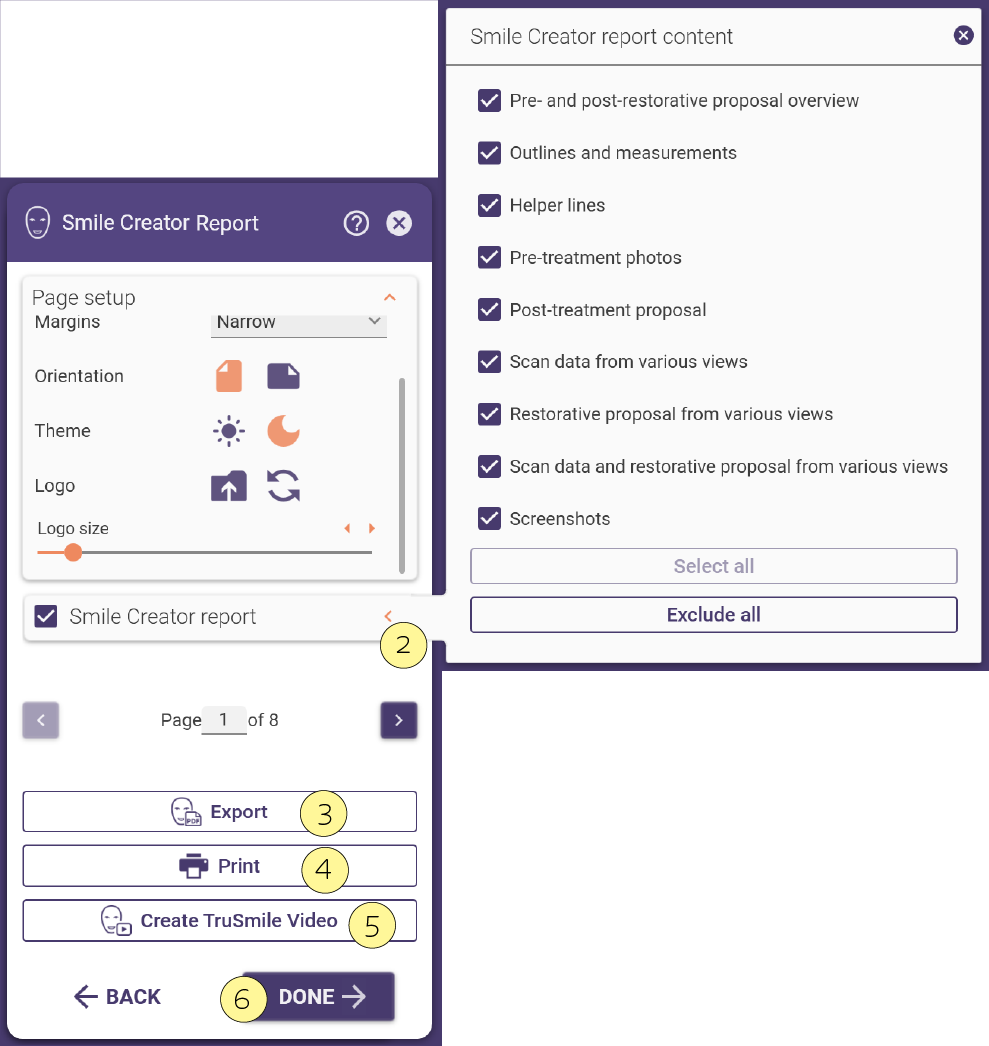 Smile Creator Report

Page setup

Margins Narrow

Orientation

Theme

Logo

Logo size

Smile Creator report

2

Page 1 of 8

Export

3

Print

4

Create TruSmile Video

5

BACK

6

DONE

Smile Creator report content

Pre- and post-restorative proposal overview

Outlines and measurements

Helper lines

Pre-treatment photos

Post-treatment proposal

Scan data from various views

Restorative proposal from various views

Scan data and restorative proposal from various views

Screenshots

Select all

Exclude all